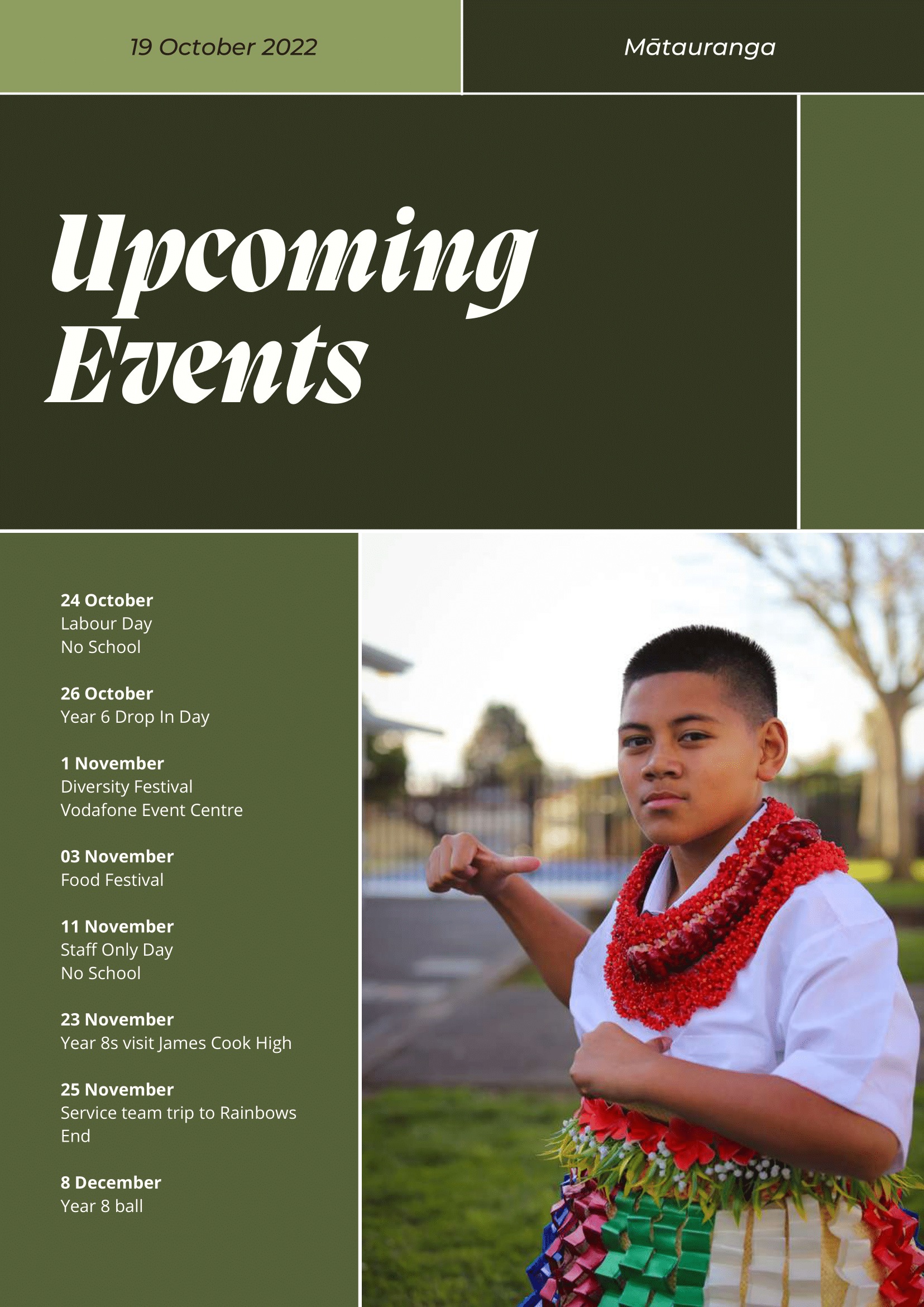 19 October 2022

Mātauranga

Upcoming Events

24 October
Labour Day
No School

26 October
Year 6 Drop In Day

1 November
Diversity Festival
Vodafone Event Centre

03 November
Food Festival

11 November
Staff Only Day
No School

23 November
Year 8s visit James Cook High

25 November
Service team trip to Rainbows End

8 December
Year 8 ball